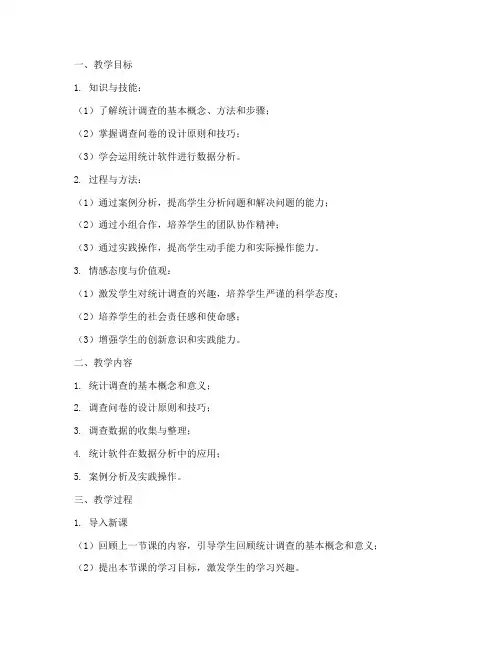 一、教学目标

1. 知识与技能：

（1）了解统计调查的基本概念、方法和步骤；

（2）掌握调查问卷的设计原则和技巧；

（3）学会运用统计软件进行数据分析。

2. 过程与方法：

（1）通过案例分析，提高学生分析问题和解决问题的能力；

（2）通过小组合作，培养学生的团队协作精神；

（3）通过实践操作，提高学生动手能力和实际操作能力。

3. 情感态度与价值观：

（1）激发学生对统计调查的兴趣，培养学生严谨的科学态度；

（2）培养学生的社会责任感和使命感；

（3）增强学生的创新意识和实践能力。

二、教学内容

1. 统计调查的基本概念和意义；

2. 调查问卷的设计原则和技巧；

3. 调查数据的收集与整理；

4. 统计软件在数据分析中的应用；

5. 案例分析及实践操作。

三、教学过程

1. 导入新课

（1）回顾上一节课的内容，引导学生回顾统计调查的基本概念和意义；

（2）提出本节课的学习目标，激发学生的学习兴趣。